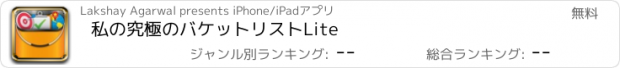 Lakshay Agarwal presents iPhone/iPadアプリ

無料

私の究極のバケットリストLite

ジャンル別ランキング: --

総合ランキング: --